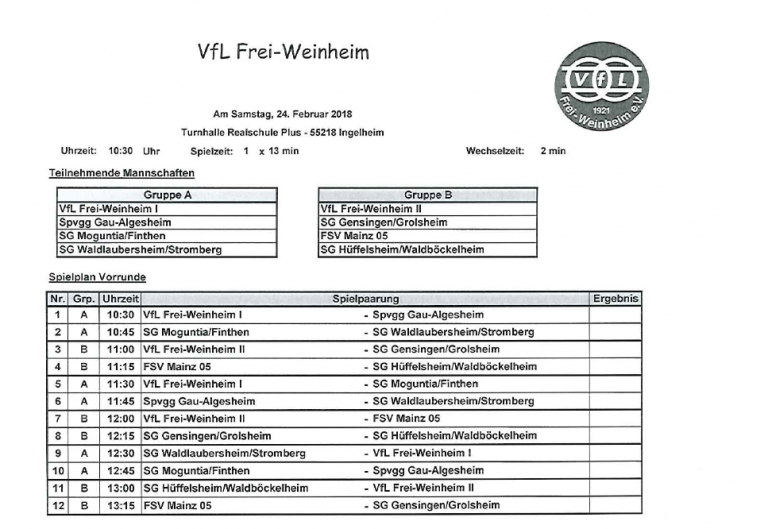 VfL Frei-Weinheim

VfL 1921 Frei-Weinheim e.V.

Am Samstag, 24. Februar 2018

Turnhalle Realschule Plus - 55218 Ingelheim

Uhrzeit: 10:30 Uhr Spielzeit: 1 x 13 min Wechselzeit: 2 min

Teilnehmende Mannschaften

| Gruppe A |
|---|
| VfL Frei-Weinheim I |
| Spvgg Gau-Algesheim |
| SG Moguntia/Finthen |
| SG Waldlaubersheim/Stromberg |

| Gruppe B |
|---|
| VfL Frei-Weinheim II |
| SG Gensingen/Grolsheim |
| FSV Mainz 05 |
| SG Hüffelsheim/Waldböckelheim |

Spielplan Vorrunde

| Nr. | Grp. | Uhrzeit | Spielpaarung | | Ergebnis |
|---|---|---|---|---|---|
| 1 | A | 10:30 | VfL Frei-Weinheim I | - Spvgg Gau-Algesheim | |
| 2 | A | 10:45 | SG Moguntia/Finthen | - SG Waldlaubersheim/Stromberg | |
| 3 | B | 11:00 | VfL Frei-Weinheim II | - SG Gensingen/Grolsheim | |
| 4 | B | 11:15 | FSV Mainz 05 | - SG Hüffelsheim/Waldböckelheim | |
| 5 | A | 11:30 | VfL Frei-Weinheim I | - SG Moguntia/Finthen | |
| 6 | A | 11:45 | Spvgg Gau-Algesheim | - SG Waldlaubersheim/Stromberg | |
| 7 | B | 12:00 | VfL Frei-Weinheim II | - FSV Mainz 05 | |
| 8 | B | 12:15 | SG Gensingen/Grolsheim | - SG Hüffelsheim/Waldböckelheim | |
| 9 | A | 12:30 | SG Waldlaubersheim/Stromberg | - VfL Frei-Weinheim I | |
| 10 | A | 12:45 | SG Moguntia/Finthen | - Spvgg Gau-Algesheim | |
| 11 | B | 13:00 | SG Hüffelsheim/Waldböckelheim | - VfL Frei-Weinheim II | |
| 12 | B | 13:15 | FSV Mainz 05 | - SG Gensingen/Grolsheim | |